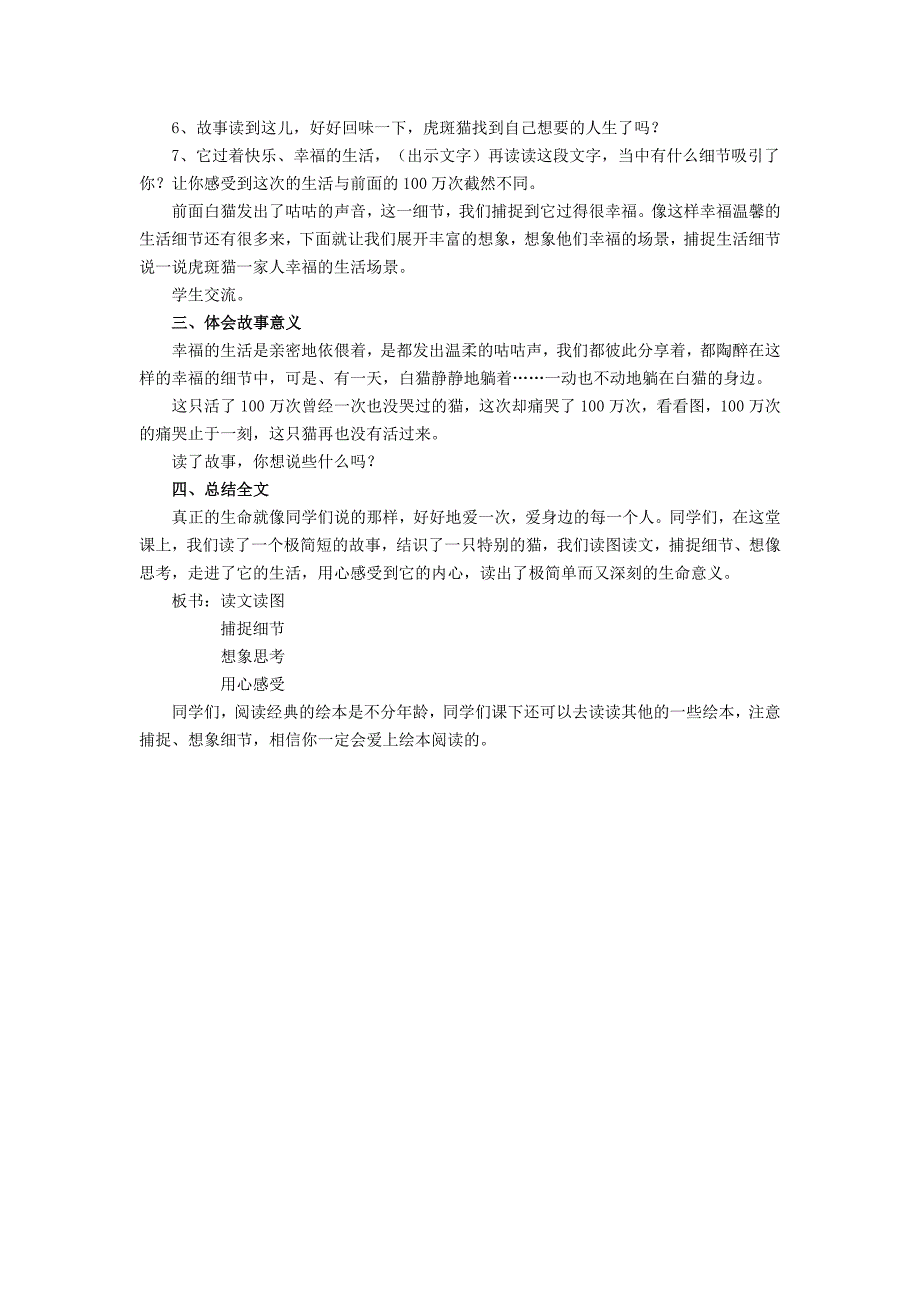 6、故事读到这儿，好好回味一下，虎斑猫找到自己想要的人生了吗？

7、它过着快乐、幸福的生活，（出示文字）再读读这段文字，当中有什么细节吸引了你？让你感受到这次的生活与前面的 100 万次截然不同。

前面白猫发出了咕咕的声音，这一细节，我们捕捉到它过得很幸福。像这样幸福温馨的生活细节还有很多来，下面就让我们展开丰富的想象，想象他们幸福的场景，捕捉生活细节说一说虎斑猫一家人幸福的生活场景。

学生交流。

三、体会故事意义

幸福的生活是亲密地依偎着，是都发出温柔的咕咕声，我们都彼此分享着，都陶醉在这样的幸福的细节中，可是、有一天，白猫静静地躺着……一动也不动地躺在白猫的身边。

这只活了 100 万次曾经一次也没哭过的猫，这次却痛哭了 100 万次，看看图，100 万次的痛哭止于一刻，这只猫再也没有活过来。

读了故事，你想说些什么吗？

四、总结全文

真正的生命就像同学们说的那样，好好地爱一次，爱身边的每一个人。同学们，在这堂课上，我们读了一个极简短的故事，结识了一只特别的猫，我们读图读文，捕捉细节、想像思考，走进了它的生活，用心感受到它的内心，读出了极简单而又深刻的生命意义。

板书：读文读图

捕捉细节

想象思考

用心感受

同学们，阅读经典的绘本是不分年龄，同学们课下还可以去读读其他的一些绘本，注意捕捉、想象细节，相信你一定会爱上绘本阅读的。